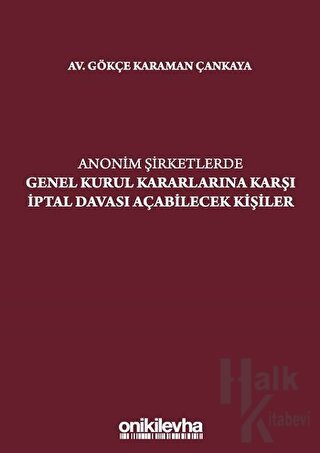 AV. GÖKÇE KARAMAN ÇANKAYA

ANONİM ŞİRKETLERDE
GENEL KURUL KARARLARINA KARŞI
İPTAL DAVASI AÇABİLECEK KİŞİLER

Halk Kitabevi

onikilevha